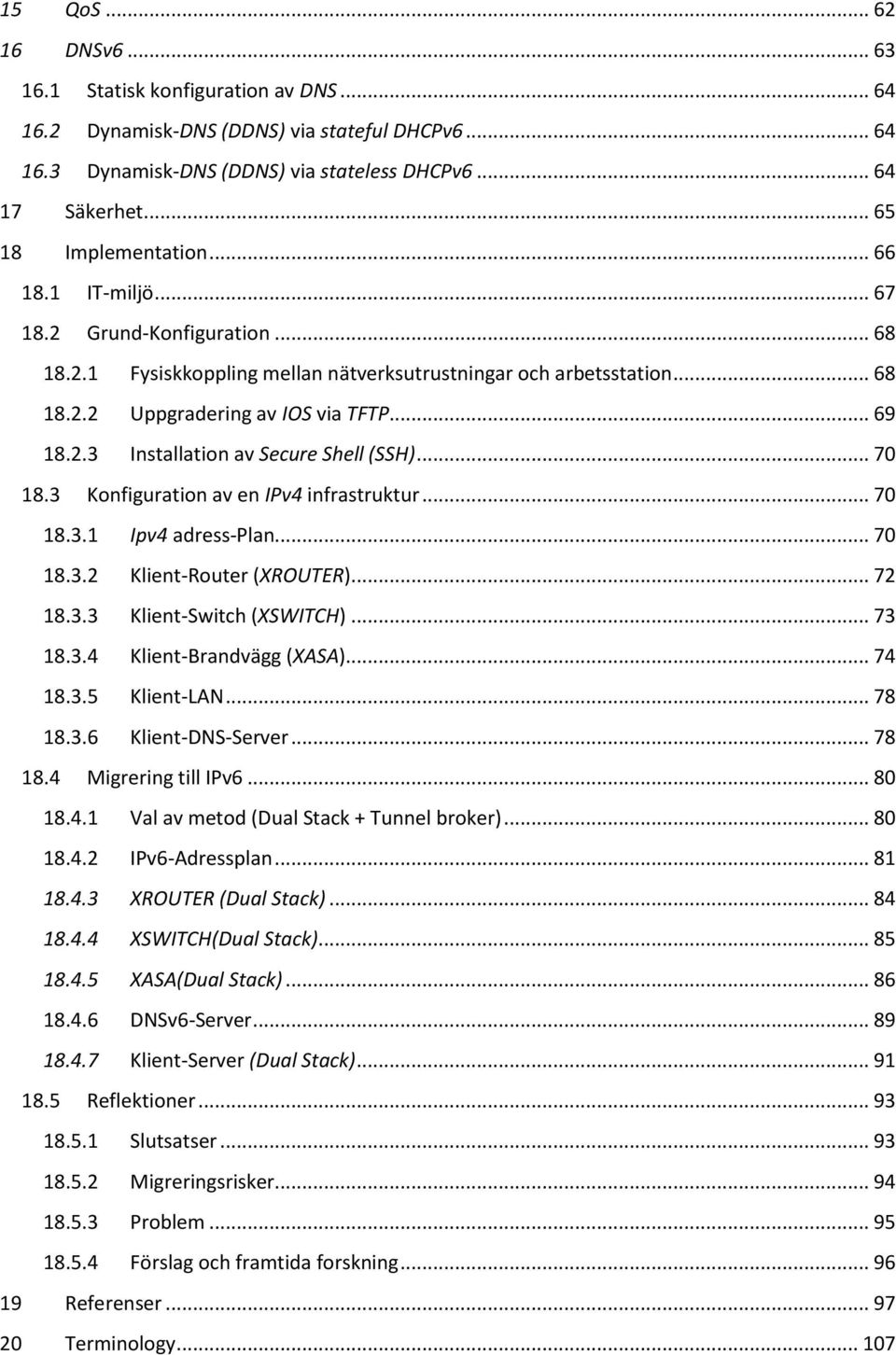 15 QoS ... 62
16 DNSv6 ... 63
16.1 Statisk konfiguration av DNS ... 64
16.2 Dynamisk-DNS (DDNS) via stateful DHCPv6 ... 64
16.3 Dynamisk-DNS (DDNS) via stateless DHCPv6 ... 64
17 Säkerhet ... 65
18 Implementation ... 66
18.1 IT-miljö ... 67
18.2 Grund-Konfiguration ... 68
18.2.1 Fysiskkoppling mellan nätverksutrustningar och arbetsstation ... 68
18.2.2 Uppgradering av IOS via TFTP ... 69
18.2.3 Installation av Secure Shell (SSH) ... 70
18.3 Konfiguration av en IPv4 infrastruktur ... 70
18.3.1 Ipv4 adress-Plan ... 70
18.3.2 Klient-Router (XROUTER) ... 72
18.3.3 Klient-Switch (XSWITCH) ... 73
18.3.4 Klient-Brandvägg (XASA) ... 74
18.3.5 Klient-LAN ... 78
18.3.6 Klient-DNS-Server ... 78
18.4 Migrering till IPv6 ... 80
18.4.1 Val av metod (Dual Stack + Tunnel broker) ... 80
18.4.2 IPv6-Adressplan ... 81
18.4.3 XROUTER (Dual Stack) ... 84
18.4.4 XSWITCH(Dual Stack) ... 85
18.4.5 XASA(Dual Stack) ... 86
18.4.6 DNSv6-Server ... 89
18.4.7 Klient-Server (Dual Stack) ... 91
18.5 Reflektioner ... 93
18.5.1 Slutsatser ... 93
18.5.2 Migreringsrisker ... 94
18.5.3 Problem ... 95
18.5.4 Förslag och framtida forskning ... 96
19 Referenser ... 97
20 Terminology ... 107